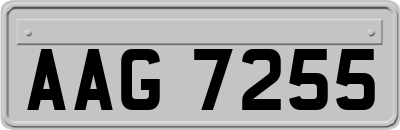 AAG 7255